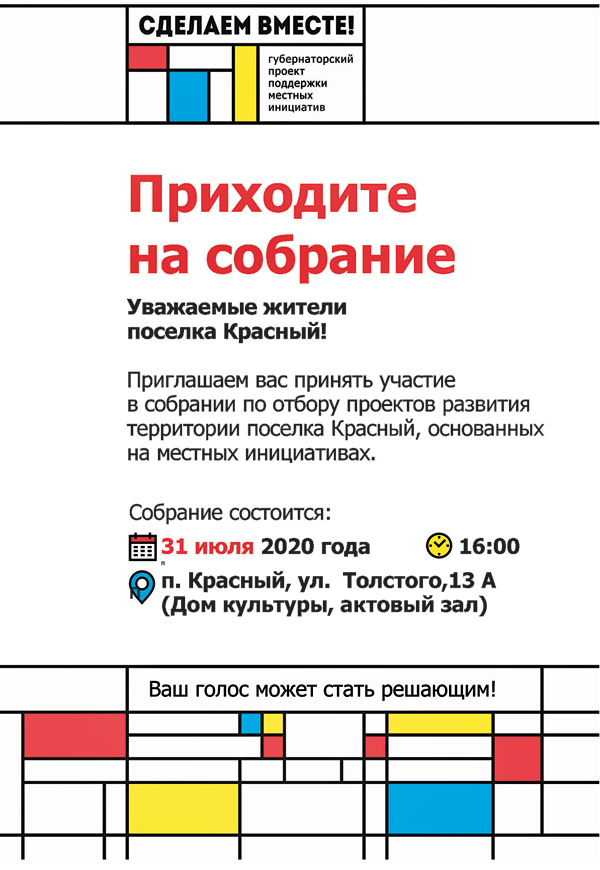 СДЕЛАЕМ ВМЕСТЕ!

губернаторский проект поддержки местных инициатив

Приходите на собрание

Уважаемые жители поселка Красный!

Приглашаем вас принять участие в собрании по отбору проектов развития территории поселка Красный, основанных на местных инициативах.

Собрание состоится:

31 июля 2020 года 16:00

п. Красный, ул. Толстого,13 А (Дом культуры, актовый зал)

Ваш голос может стать решающим!